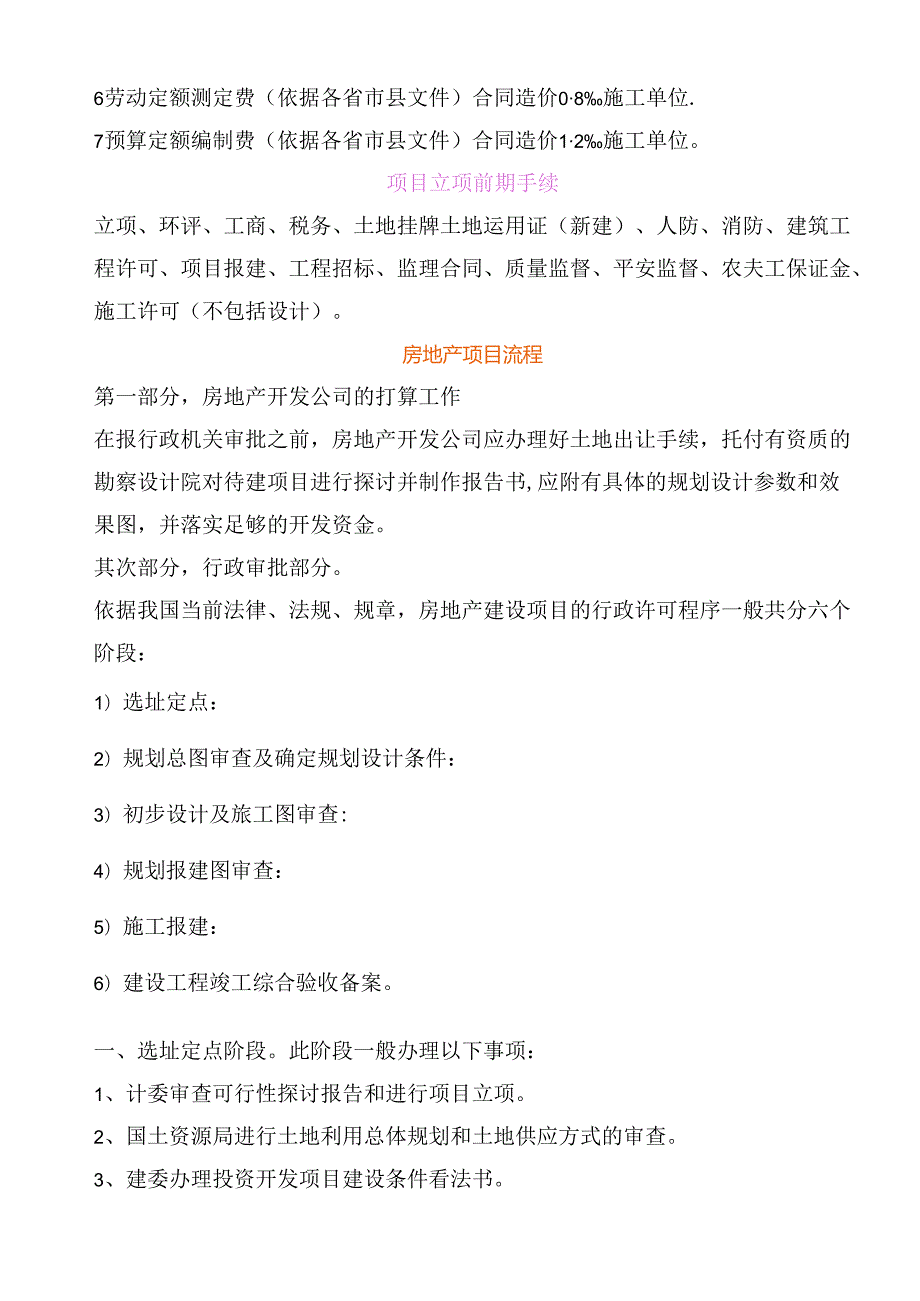 6劳动定额测定费（依据各省市县文件）合同造价0·8‰施工单位.

7预算定额编制费（依据各省市县文件）合同造价1·2‰施工单位。

项目立项前期手续

立项、环评、工商、税务、土地挂牌土地运用证（新建）、人防、消防、建筑工程许可、项目报建、工程招标、监理合同、质量监督、平安监督、农夫工保证金、施工许可（不包括设计）。

房地产项目流程

第一部分，房地产开发公司的打算工作

在报行政机关审批之前，房地产开发公司应办理好土地出让手续，托付有资质的勘察设计院对待建项目进行探讨并制作报告书，应附有具体的规划设计参数和效果图，并落实足够的开发资金。

其次部分，行政审批部分。

依据我国当前法律、法规、规章，房地产建设项目的行政许可程序一般共分六个阶段：

1）选址定点：

2）规划总图审查及确定规划设计条件：

3）初步设计及旅工图审查:

4）规划报建图审查：

5）施工报建：

6）建设工程竣工综合验收备案。

一、选址定点阶段。此阶段一般办理以下事项：

1、计委审查可行性探讨报告和进行项目立项。

2、国土资源局进行土地利用总体规划和土地供应方式的审查。

3、建委办理投资开发项目建设条件看法书。